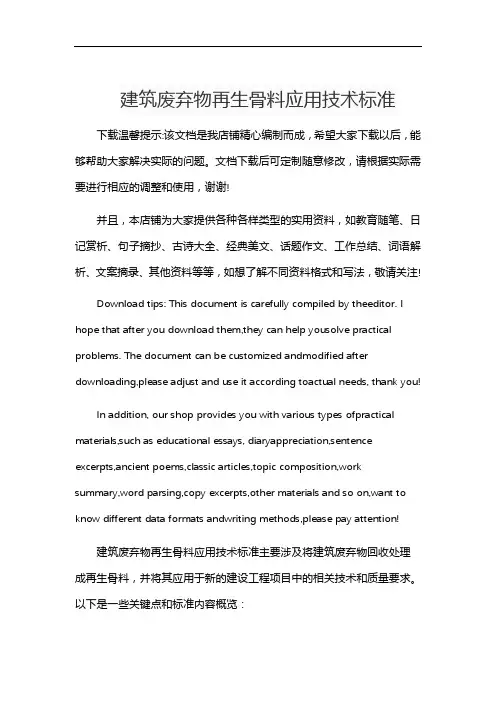 建筑废弃物再生骨料应用技术标准

下载温馨提示:该文档是我店铺精心编制而成，希望大家下载以后，能够帮助大家解决实际的问题。文档下载后可定制随意修改，请根据实际需要进行相应的调整和使用，谢谢!

并且，本店铺为大家提供各种各样类型的实用资料，如教育随笔、日记赏析、句子摘抄、古诗大全、经典美文、话题作文、工作总结、词语解析、文案摘录、其他资料等等，如想了解不同资料格式和写法，敬请关注!

Download tips: This document is carefully compiled by theeditor. I hope that after you download them,they can help yousolve practical problems. The document can be customized andmodified after downloading,please adjust and use it according toactual needs, thank you!

In addition, our shop provides you with various types ofpractical materials,such as educational essays, diaryappreciation,sentence excerpts,ancient poems,classic articles,topic composition,work summary,word parsing,copy excerpts,other materials and so on,want to know different data formats andwriting methods,please pay attention!

建筑废弃物再生骨料应用技术标准主要涉及将建筑废弃物回收处理成再生骨料，并将其应用于新的建设工程项目中的相关技术和质量要求。以下是一些关键点和标准内容概览：